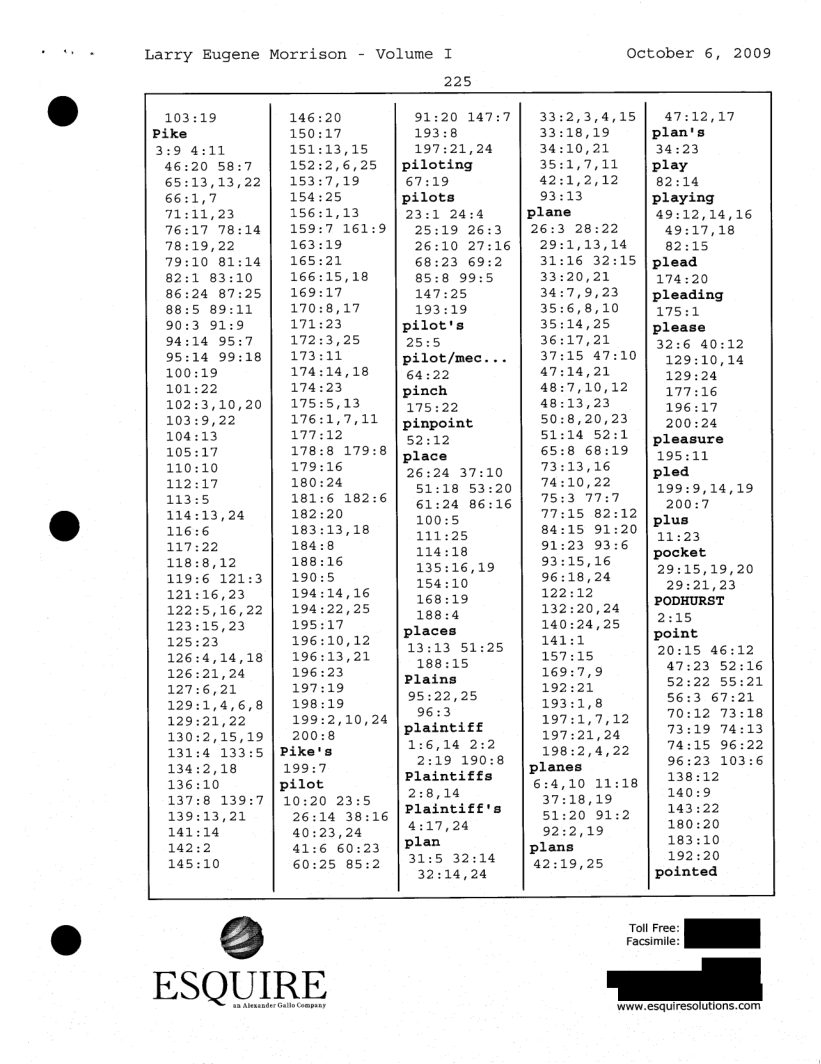 Larry Eugene Morrison - Volume I

October 6, 2009

225

103:19
Pike
3:9 4:11
46:20 58:7
65:13,13,22
66:1,7
71:11,23
76:17 78:14
78:19,22
79:10 81:14
82:1 83:10
86:24 87:25
88:5 89:11
90:3 91:9
94:14 95:7
95:14 99:18
100:19
101:22
102:3,10,20
103:9,22
104:13
105:17
110:10
112:17
113:5
114:13,24
116:6
117:22
118:8,12
119:6 121:3
121:16,23
122:5,16,22
123:15,23
125:23
126:4,14,18
126:21,24
127:6,21
129:1,4,6,8
129:21,22
130:2,15,19
131:4 133:5
134:2,18
136:10
137:8 139:7
139:13,21
141:14
142:2
145:10

146:20
150:17
151:13,15
152:2,6,25
153:7,19
154:25
156:1,13
159:7 161:9
163:19
165:21
166:15,18
169:17
170:8,17
171:23
172:3,25
173:11
174:14,18
174:23
175:5,13
176:1,7,11
177:12
178:8 179:8
179:16
180:24
181:6 182:6
182:20
183:13,18
184:8
188:16
190:5
194:14,16
194:22,25
195:17
196:10,12
196:13,21
196:23
197:19
198:19
199:2,10,24
200:8
Pike's
199:7
pilot
10:20 23:5
26:14 38:16
40:23,24
41:6 60:23
60:25 85:2

91:20 147:7
193:8
197:21,24
piloting
67:19
pilots
23:1 24:4
25:19 26:3
26:10 27:16
68:23 69:2
85:8 99:5
147:25
193:19
pilot's
25:5
pilot/mec...
64:22
pinch
175:22
pinpoint
52:12
place
26:24 37:10
51:18 53:20
61:24 86:16
100:5
111:25
114:18
135:16,19
154:10
168:19
188:4
places
13:13 51:25
188:15
Plains
95:22,25
96:3
plaintiff
1:6,14 2:2
2:19 190:8
Plaintiffs
2:8,14
Plaintiff's
4:17,24
plan
31:5 32:14
32:14,24

33:2,3,4,15
33:18,19
34:10,21
35:1,7,11
42:1,2,12
93:13
plane
26:3 28:22
29:1,13,14
31:16 32:15
33:20,21
34:7,9,23
35:6,8,10
35:14,25
36:17,21
37:15 47:10
47:14,21
48:7,10,12
48:13,23
50:8,20,23
51:14 52:1
65:8 68:19
73:13,16
74:10,22
75:3 77:7
77:15 82:12
84:15 91:20
91:23 93:6
93:15,16
96:18,24
122:12
132:20,24
140:24,25
141:1
157:15
169:7,9
192:21
193:1,8
197:1,7,12
197:21,24
198:2,4,22
planes
6:4,10 11:18
37:18,19
51:20 91:2
92:2,19
plans
42:19,25

47:12,17
plan's
34:23
play
82:14
playing
49:12,14,16
49:17,18
82:15
plead
174:20
pleading
175:1
please
32:6 40:12
129:10,14
129:24
177:16
196:17
200:24
pleasure
195:11
pled
199:9,14,19
200:7
plus
11:23
pocket
29:15,19,20
29:21,23
PODHURST
2:15
point
20:15 46:12
47:23 52:16
52:22 55:21
56:3 67:21
70:12 73:18
73:19 74:13
74:15 96:22
96:23 103:6
138:12
140:9
143:22
180:20
183:10
192:20
pointed

ESQUIRE
an Alexander Gallo Company

Toll Free:
Facsimile:

www.esquiresolutions.com